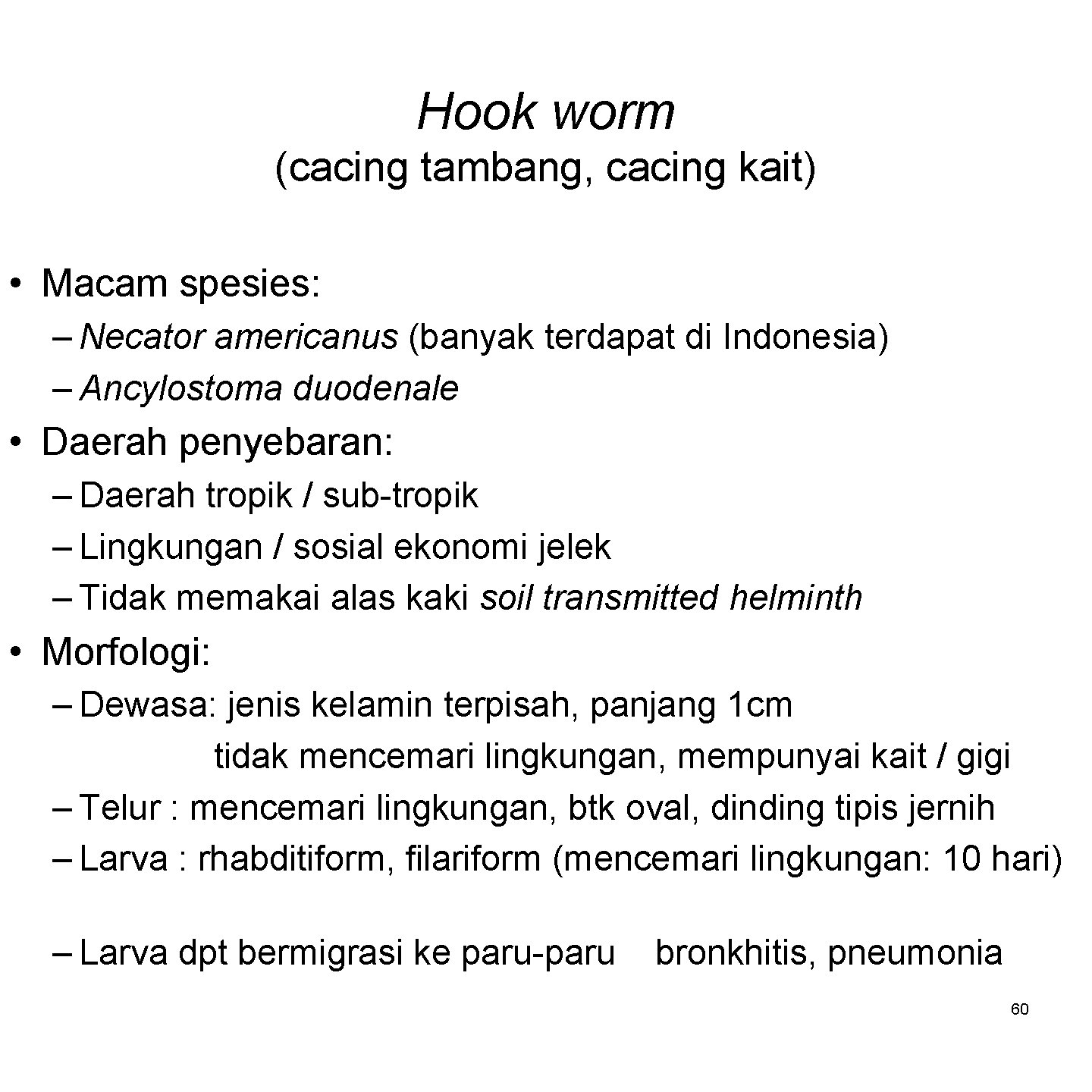 Hook worm
(cacing tambang, cacing kait)

• Macam spesies:
– Necator americanus (banyak terdapat di Indonesia)
– Ancylostoma duodenale

• Daerah penyebaran:
– Daerah tropik / sub-tropik
– Lingkungan / sosial ekonomi jelek
– Tidak memakai alas kaki soil transmitted helminth

• Morfologi:
– Dewasa: jenis kelamin terpisah, panjang 1cm
tidak mencemari lingkungan, mempunyai kait / gigi
– Telur : mencemari lingkungan, btk oval, dinding tipis jernih
– Larva : rhabditiform, filariform (mencemari lingkungan: 10 hari)

– Larva dpt bermigrasi ke paru-paru bronkhitis, pneumonia

60